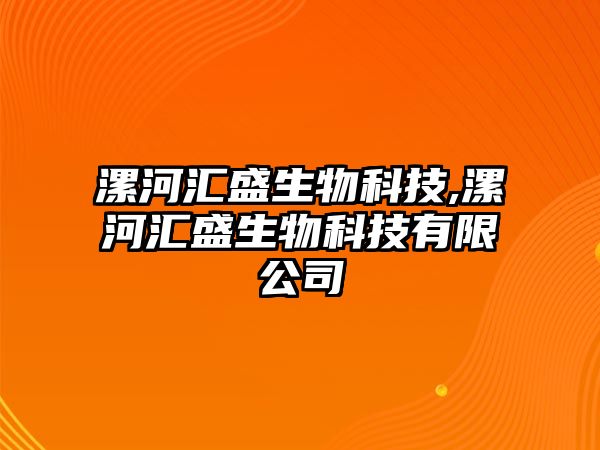 漯河汇盛生物科技,漯河汇盛生物科技有限公司